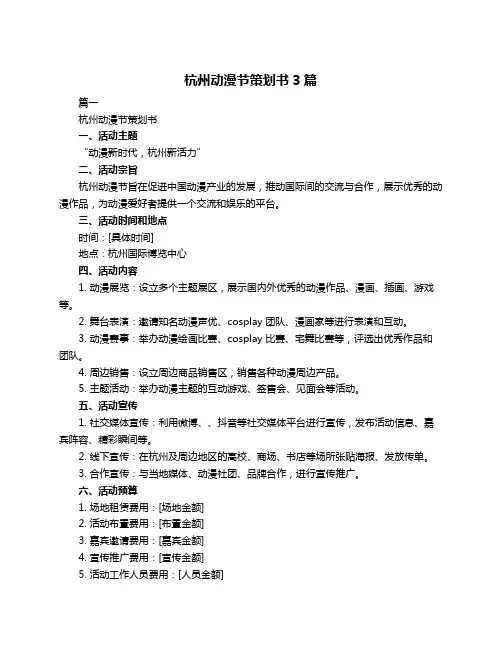 杭州动漫节策划书 3 篇

篇一

杭州动漫节策划书

一、活动主题

“动漫新时代，杭州新活力”

二、活动宗旨

杭州动漫节旨在促进中国动漫产业的发展，推动国际间的交流与合作，展示优秀的动漫作品，为动漫爱好者提供一个交流和娱乐的平台。

三、活动时间和地点

时间：[具体时间]

地点：杭州国际博览中心

四、活动内容

1. 动漫展览：设立多个主题展区，展示国内外优秀的动漫作品、漫画、插画、游戏等。

2. 舞台表演：邀请知名动漫声优、cosplay 团队、漫画家等进行表演和互动。

3. 动漫赛事：举办动漫绘画比赛、cosplay 比赛、宅舞比赛等，评选出优秀作品和团队。

4. 周边销售：设立周边商品销售区，销售各种动漫周边产品。

5. 主题活动：举办动漫主题的互动游戏、签售会、见面会等活动。

五、活动宣传

1. 社交媒体宣传：利用微博、、抖音等社交媒体平台进行宣传，发布活动信息、嘉宾阵容、精彩瞬间等。

2. 线下宣传：在杭州及周边地区的高校、商场、书店等场所张贴海报、发放传单。

3. 合作宣传：与当地媒体、动漫社团、品牌合作，进行宣传推广。

六、活动预算

1. 场地租赁费用：[场地金额]

2. 活动布置费用：[布置金额]

3. 嘉宾邀请费用：[嘉宾金额]

4. 宣传推广费用：[宣传金额]

5. 活动工作人员费用：[人员金额]